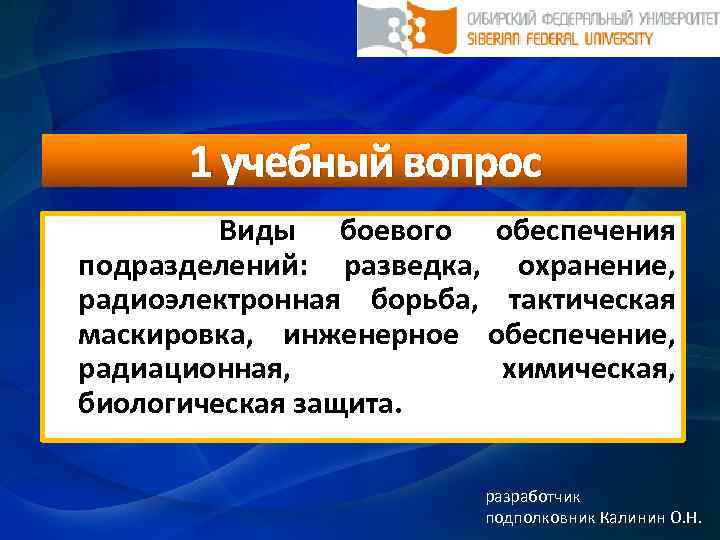 СИБИРСКИЙ ФЕДЕРАЛЬНЫЙ УНИВЕРСИТЕТ
SIBERIAN FEDERAL UNIVERSITY

1 учебный вопрос

Виды боевого обеспечения подразделений: разведка, охранение, радиоэлектронная борьба, тактическая маскировка, инженерное обеспечение, радиационная, химическая, биологическая защита.

разработчик
подполковник Калинин О.Н.